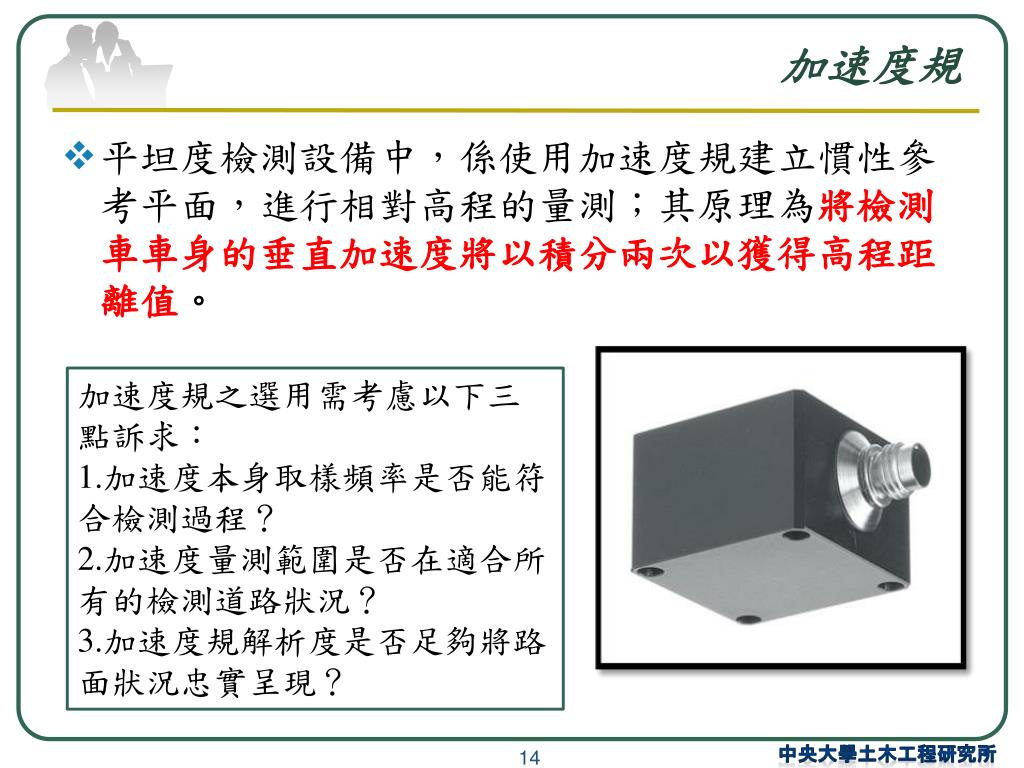 加速度規

平坦度檢測設備中，係使用加速度規建立慣性參考平面，進行相對高程的量測；其原理為將檢測車車身的垂直加速度將以積分兩次以獲得高程距離值。

加速度規之選用需考慮以下三點訴求：
1.加速度本身取樣頻率是否能符合檢測過程？
2.加速度量測範圍是否在適合所有的檢測道路狀況？
3.加速度規解析度是否足夠將路面狀況忠實呈現？

14

中央大學土木工程研究所